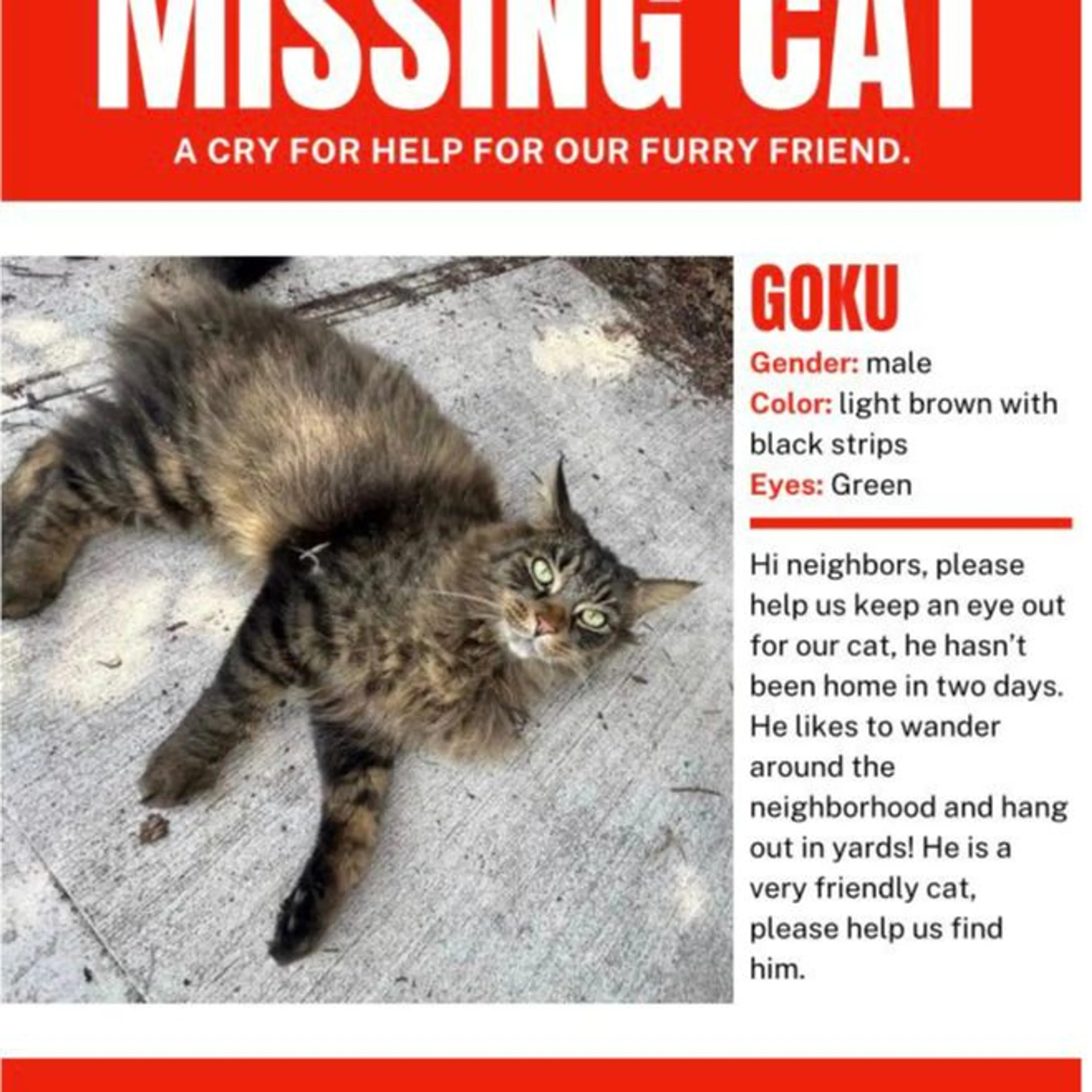 MISSING CAT

A CRY FOR HELP FOR OUR FURRY FRIEND.

GOKU

Gender: male
Color: light brown with black strips
Eyes: Green

Hi neighbors, please help us keep an eye out for our cat, he hasn't been home in two days. He likes to wander around the neighborhood and hang out in yards! He is a very friendly cat, please help us find him.